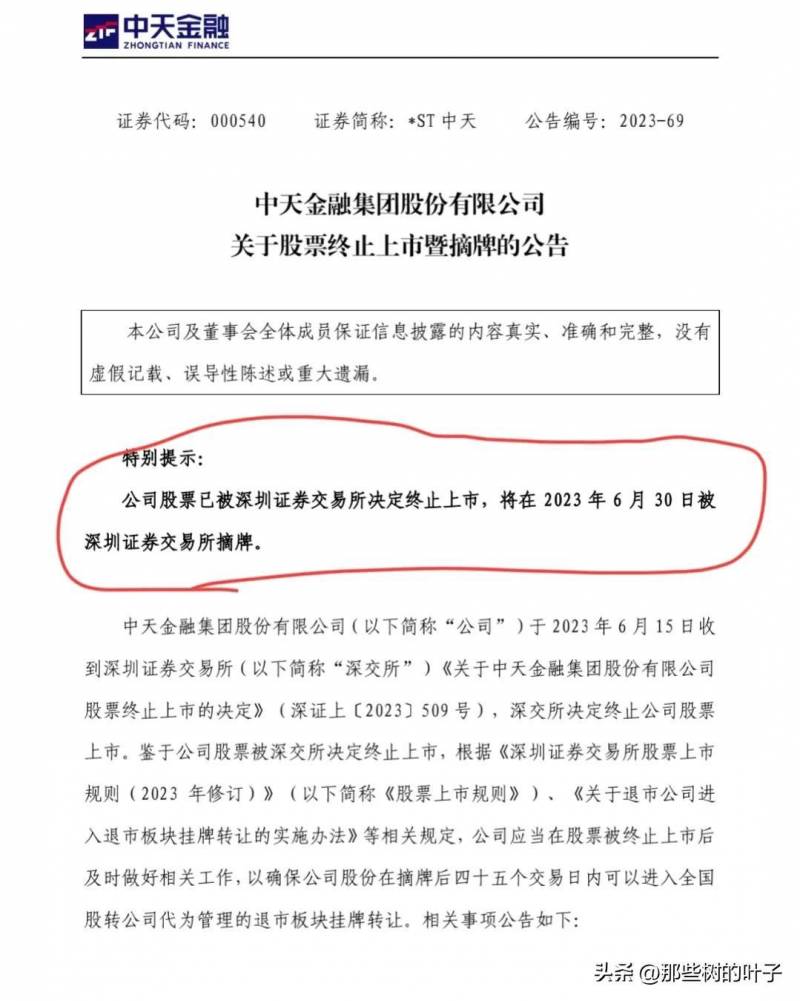 ZTF 中天金融
ZHONGTIAN FINANCE

证券代码：000540　　证券简称：*ST 中天　　公告编号：2023-69

中天金融集团股份有限公司
关于股票终止上市暨摘牌的公告

本公司及董事会全体成员保证信息披露的内容真实、准确和完整，没有虚假记载、误导性陈述或重大遗漏。

特别提示：
公司股票已被深圳证券交易所决定终止上市，将在 2023 年 6 月 30 日被深圳证券交易所摘牌。

中天金融集团股份有限公司（以下简称“公司”）于 2023 年 6 月 15 日收到深圳证券交易所（以下简称“深交所”）《关于中天金融集团股份有限公司股票终止上市的决定》（深证上〔2023〕509 号），深交所决定终止公司股票上市。鉴于公司股票被深交所决定终止上市，根据《深圳证券交易所股票上市规则（2023 年修订）》（以下简称《股票上市规则》）、《关于退市公司进入退市板块挂牌转让的实施办法》等相关规定，公司应当在股票被终止上市后及时做好相关工作，以确保公司股份在摘牌后四十五个交易日内可以进入全国股转公司代为管理的退市板块挂牌转让。相关事项公告如下：

头条 @那些树的叶子